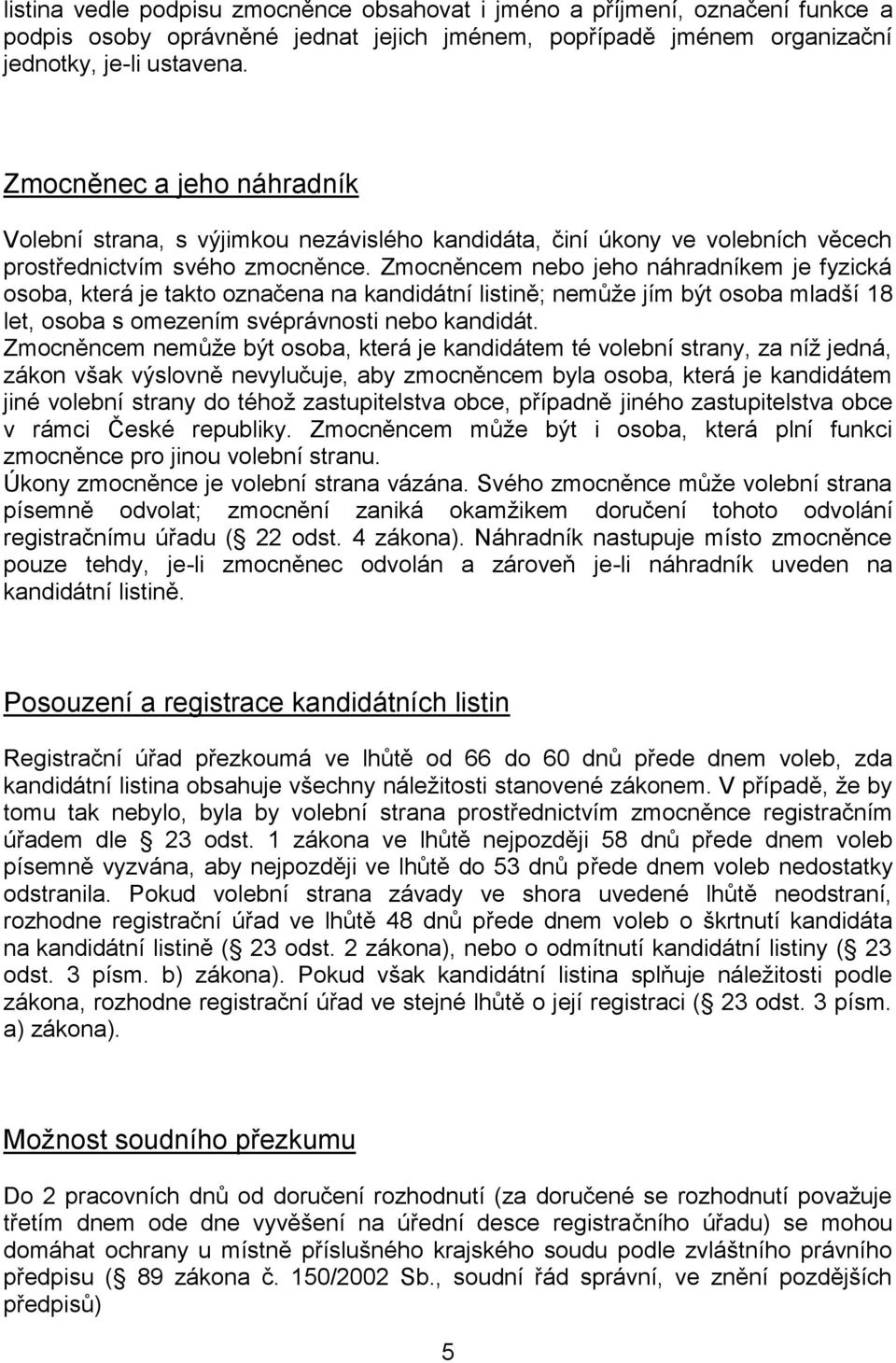 listina vedle podpisu zmocněnce obsahovat i jméno a příjmení, označení funkce a podpis osoby oprávněné jednat jejich jménem, popřípadě jménem organizační jednotky, je-li ustavena.

Zmocněnec a jeho náhradník

Volební strana, s výjimkou nezávislého kandidáta, činí úkony ve volebních věcech prostřednictvím svého zmocněnce. Zmocněncem nebo jeho náhradníkem je fyzická osoba, která je takto označena na kandidátní listině; nemůže jím být osoba mladší 18 let, osoba s omezením svéprávnosti nebo kandidát.
Zmocněncem nemůže být osoba, která je kandidátem té volební strany, za níž jedná, zákon však výslovně nevylučuje, aby zmocněncem byla osoba, která je kandidátem jiné volební strany do téhož zastupitelstva obce, případně jiného zastupitelstva obce v rámci České republiky. Zmocněncem může být i osoba, která plní funkci zmocněnce pro jinou volební stranu.
Úkony zmocněnce je volební strana vázána. Svého zmocněnce může volební strana písemně odvolat; zmocnění zaniká okamžikem doručení tohoto odvolání registračnímu úřadu ( 22 odst. 4 zákona). Náhradník nastupuje místo zmocněnce pouze tehdy, je-li zmocněnec odvolán a zároveň je-li náhradník uveden na kandidátní listině.

Posouzení a registrace kandidátních listin

Registrační úřad přezkoumá ve lhůtě od 66 do 60 dnů přede dnem voleb, zda kandidátní listina obsahuje všechny náležitosti stanovené zákonem. V případě, že by tomu tak nebylo, byla by volební strana prostřednictvím zmocněnce registračním úřadem dle 23 odst. 1 zákona ve lhůtě nejpozději 58 dnů přede dnem voleb písemně vyzvána, aby nejpozději ve lhůtě do 53 dnů přede dnem voleb nedostatky odstranila. Pokud volební strana závady ve shora uvedené lhůtě neodstraní, rozhodne registrační úřad ve lhůtě 48 dnů přede dnem voleb o škrtnutí kandidáta na kandidátní listině ( 23 odst. 2 zákona), nebo o odmítnutí kandidátní listiny ( 23 odst. 3 písm. b) zákona). Pokud však kandidátní listina splňuje náležitosti podle zákona, rozhodne registrační úřad ve stejné lhůtě o její registraci ( 23 odst. 3 písm. a) zákona).

Možnost soudního přezkumu

Do 2 pracovních dnů od doručení rozhodnutí (za doručené se rozhodnutí považuje třetím dnem ode dne vyvěšení na úřední desce registračního úřadu) se mohou domáhat ochrany u místně příslušného krajského soudu podle zvláštního právního předpisu ( 89 zákona č. 150/2002 Sb., soudní řád správní, ve znění pozdějších předpisů)

5